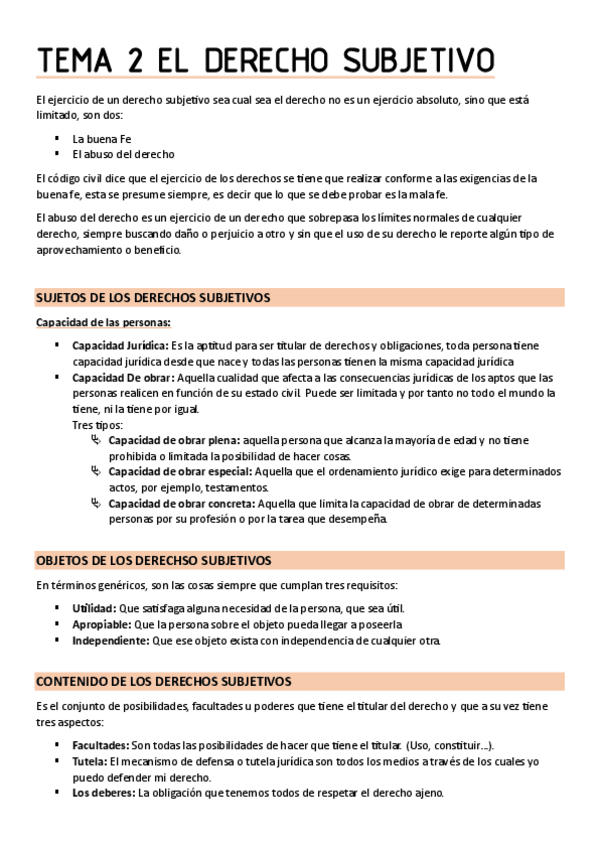 TEMA 2 EL DERECHO SUBJETIVO

El ejercicio de un derecho subjetivo sea cual sea el derecho no es un ejercicio absoluto, sino que está limitado, son dos:

- La buena Fe
- El abuso del derecho

El código civil dice que el ejercicio de los derechos se tiene que realizar conforme a las exigencias de la buena fe, esta se presume siempre, es decir que lo que se debe probar es la mala fe.

El abuso del derecho es un ejercicio de un derecho que sobrepasa los límites normales de cualquier derecho, siempre buscando daño o perjuicio a otro y sin que el uso de su derecho le reporte algún tipo de aprovechamiento o beneficio.

SUJETOS DE LOS DERECHOS SUBJETIVOS

Capacidad de las personas:

- Capacidad Jurídica: Es la aptitud para ser titular de derechos y obligaciones, toda persona tiene capacidad jurídica desde que nace y todas las personas tienen la misma capacidad jurídica
- Capacidad De obrar: Aquella cualidad que afecta a las consecuencias jurídicas de los aptos que las personas realicen en función de su estado civil. Puede ser limitada y por tanto no todo el mundo la tiene, ni la tiene por igual.
Tres tipos:
  - Capacidad de obrar plena: aquella persona que alcanza la mayoría de edad y no tiene prohibida o limitada la posibilidad de hacer cosas.
  - Capacidad de obrar especial: Aquella que el ordenamiento jurídico exige para determinados actos, por ejemplo, testamentos.
  - Capacidad de obrar concreta: Aquella que limita la capacidad de obrar de determinadas personas por su profesión o por la tarea que desempeña.

OBJETOS DE LOS DERECHSO SUBJETIVOS

En términos genéricos, son las cosas siempre que cumplan tres requisitos:

- Utilidad: Que satisfaga alguna necesidad de la persona, que sea útil.
- Apropiable: Que la persona sobre el objeto pueda llegar a poseerla
- Independiente: Que ese objeto exista con independencia de cualquier otra.

CONTENIDO DE LOS DERECHOS SUBJETIVOS

Es el conjunto de posibilidades, facultades u poderes que tiene el titular del derecho y que a su vez tiene tres aspectos:

- Facultades: Son todas las posibilidades de hacer que tiene el titular. (Uso, constituir...).
- Tutela: El mecanismo de defensa o tutela jurídica son todos los medios a través de los cuales yo puedo defender mi derecho.
- Los deberes: La obligación que tenemos todos de respetar el derecho ajeno.